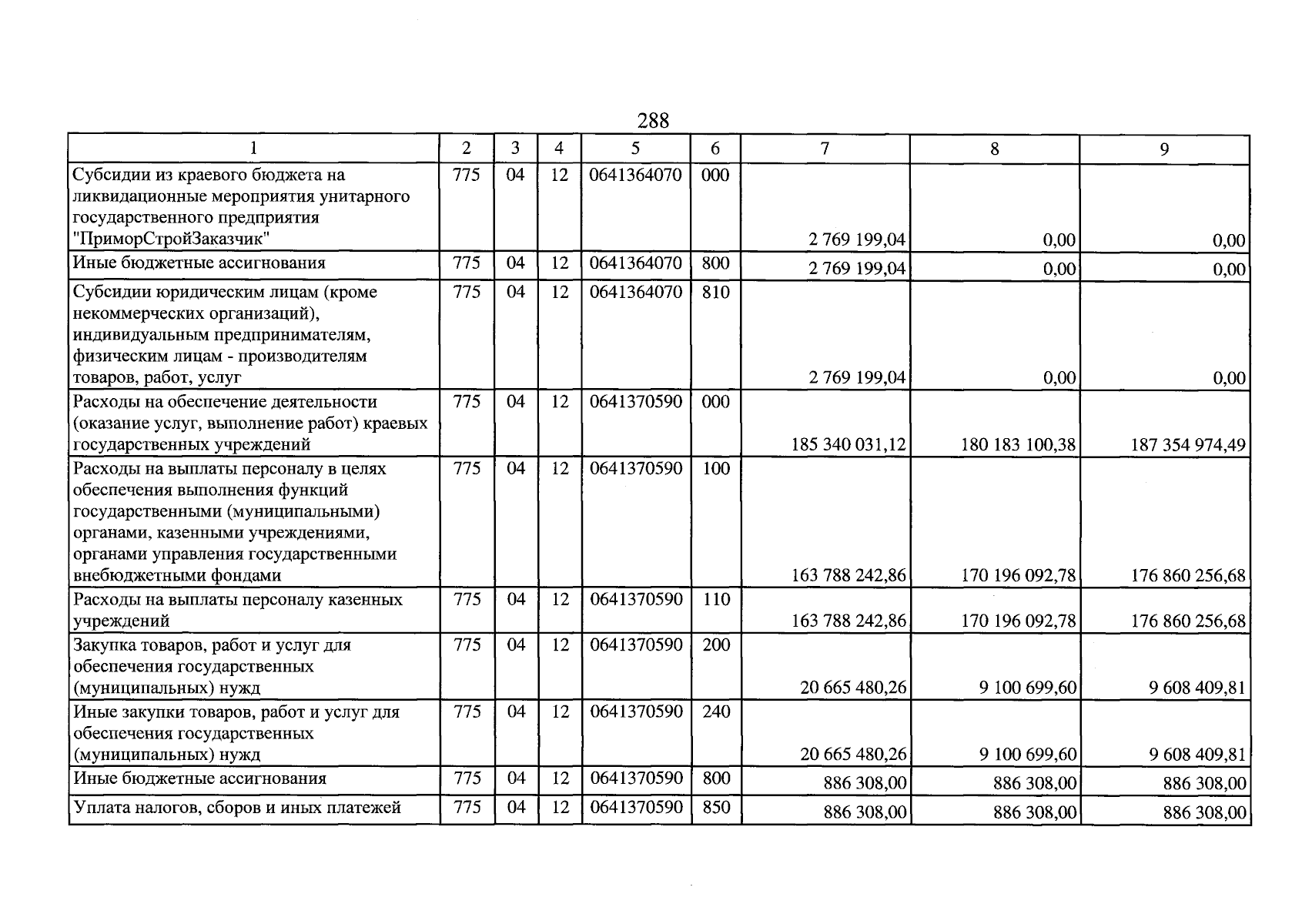 288

| 1 | 2 | 3 | 4 | 5 | 6 | 7 | 8 | 9 |
|---|---|---|---|---|---|---|---|---|
| Субсидии из краевого бюджета на ликвидационные мероприятия унитарного государственного предприятия "ПриморСтройЗаказчик" | 775 | 04 | 12 | 0641364070 | 000 | 2 769 199,04 | 0,00 | 0,00 |
| Иные бюджетные ассигнования | 775 | 04 | 12 | 0641364070 | 800 | 2 769 199,04 | 0,00 | 0,00 |
| Субсидии юридическим лицам (кроме некоммерческих организаций), индивидуальным предпринимателям, физическим лицам - производителям товаров, работ, услуг | 775 | 04 | 12 | 0641364070 | 810 | 2 769 199,04 | 0,00 | 0,00 |
| Расходы на обеспечение деятельности (оказание услуг, выполнение работ) краевых государственных учреждений | 775 | 04 | 12 | 0641370590 | 000 | 185 340 031,12 | 180 183 100,38 | 187 354 974,49 |
| Расходы на выплаты персоналу в целях обеспечения выполнения функций государственными (муниципальными) органами, казенными учреждениями, органами управления государственными внебюджетными фондами | 775 | 04 | 12 | 0641370590 | 100 | 163 788 242,86 | 170 196 092,78 | 176 860 256,68 |
| Расходы на выплаты персоналу казенных учреждений | 775 | 04 | 12 | 0641370590 | 110 | 163 788 242,86 | 170 196 092,78 | 176 860 256,68 |
| Закупка товаров, работ и услуг для обеспечения государственных (муниципальных) нужд | 775 | 04 | 12 | 0641370590 | 200 | 20 665 480,26 | 9 100 699,60 | 9 608 409,81 |
| Иные закупки товаров, работ и услуг для обеспечения государственных (муниципальных) нужд | 775 | 04 | 12 | 0641370590 | 240 | 20 665 480,26 | 9 100 699,60 | 9 608 409,81 |
| Иные бюджетные ассигнования | 775 | 04 | 12 | 0641370590 | 800 | 886 308,00 | 886 308,00 | 886 308,00 |
| Уплата налогов, сборов и иных платежей | 775 | 04 | 12 | 0641370590 | 850 | 886 308,00 | 886 308,00 | 886 308,00 |